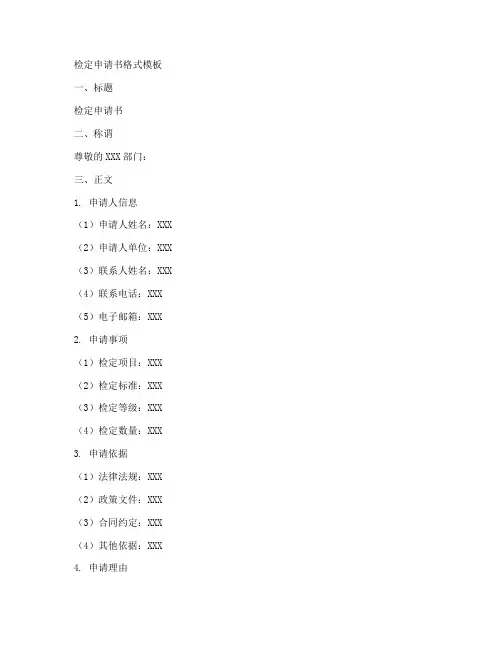 检定申请书格式模板

一、标题

检定申请书

二、称谓

尊敬的 XXX 部门：

三、正文

1. 申请人信息

（1）申请人姓名：XXX

（2）申请人单位：XXX

（3）联系人姓名：XXX

（4）联系电话：XXX

（5）电子邮箱：XXX

2. 申请事项

（1）检定项目：XXX

（2）检定标准：XXX

（3）检定等级：XXX

（4）检定数量：XXX

3. 申请依据

（1）法律法规：XXX

（2）政策文件：XXX

（3）合同约定：XXX

（4）其他依据：XXX

4. 申请理由